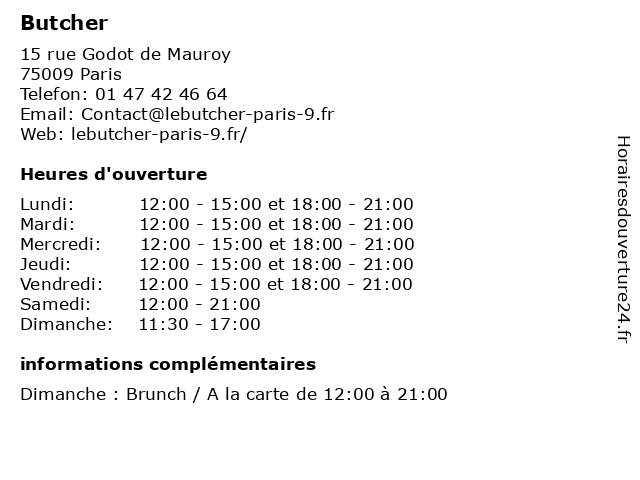 Butcher

15 rue Godot de Mauroy
75009 Paris
Telefon: 01 47 42 46 64
Email: Contact@lebutcher-paris-9.fr
Web: lebutcher-paris-9.fr/

Heures d'ouverture

Lundi: 12:00 - 15:00 et 18:00 - 21:00
Mardi: 12:00 - 15:00 et 18:00 - 21:00
Mercredi: 12:00 - 15:00 et 18:00 - 21:00
Jeudi: 12:00 - 15:00 et 18:00 - 21:00
Vendredi: 12:00 - 15:00 et 18:00 - 21:00
Samedi: 12:00 - 21:00
Dimanche: 11:30 - 17:00

informations complémentaires

Dimanche : Brunch / A la carte de 12:00 à 21:00

Horairesdouverture24.fr